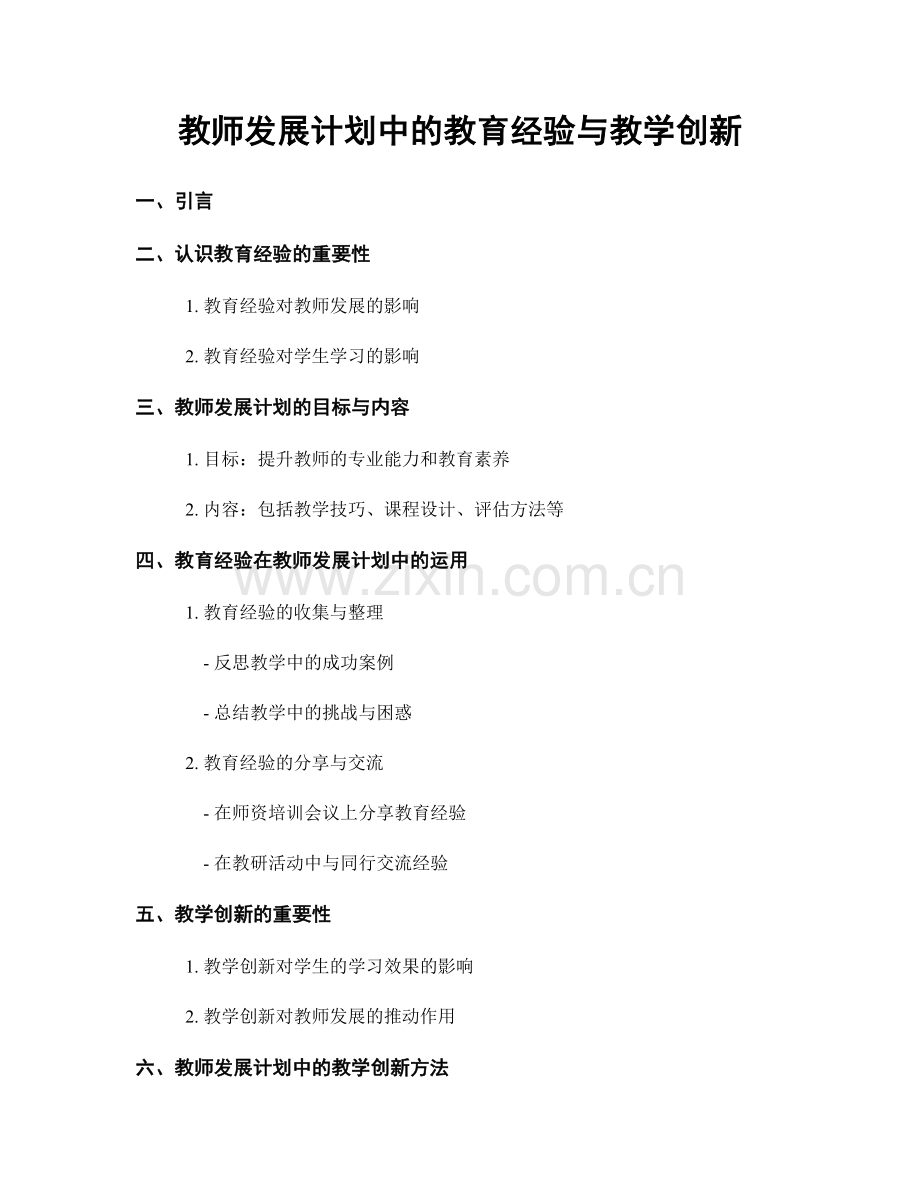 教师发展计划中的教育经验与教学创新

一、引言

二、认识教育经验的重要性

1. 教育经验对教师发展的影响

2. 教育经验对学生学习的影响

三、教师发展计划的目标与内容

1. 目标：提升教师的专业能力和教育素养

2. 内容：包括教学技巧、课程设计、评估方法等

四、教育经验在教师发展计划中的运用

www.zixin.com.cn

1. 教育经验的收集与整理

- 反思教学中的成功案例

- 总结教学中的挑战与困惑

2. 教育经验的分享与交流

- 在师资培训会议上分享教育经验

- 在教研活动中与同行交流经验

五、教学创新的重要性

1. 教学创新对学生的学习效果的影响

2. 教学创新对教师发展的推动作用

六、教师发展计划中的教学创新方法